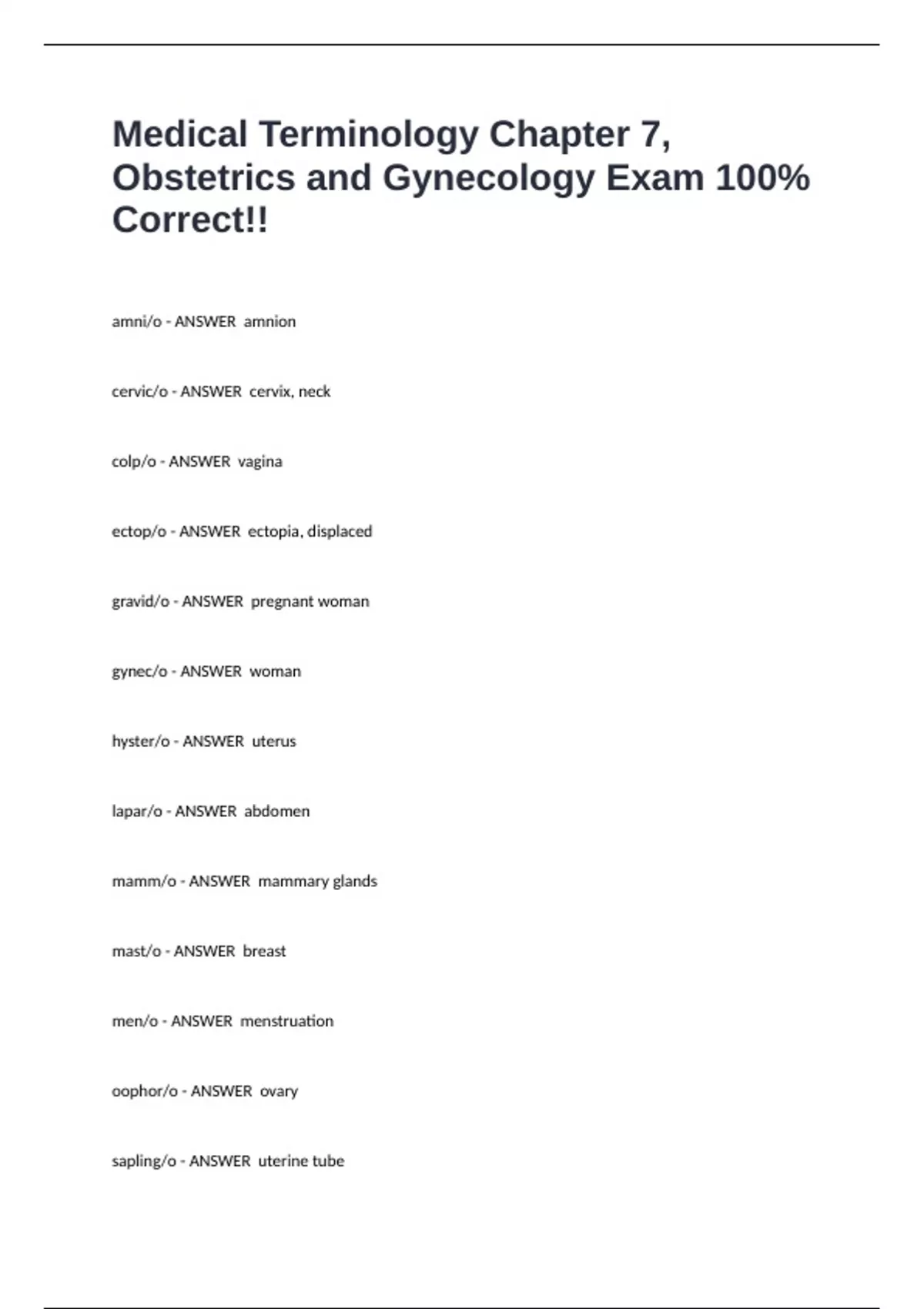 Medical Terminology Chapter 7, Obstetrics and Gynecology Exam 100% Correct!!

amni/o - ANSWER amnion

cervic/o - ANSWER cervix, neck

colp/o - ANSWER vagina

ectop/o - ANSWER ectopia, displaced

gravid/o - ANSWER pregnant woman

gynec/o - ANSWER woman

hyster/o - ANSWER uterus

lapar/o - ANSWER abdomen

mamm/o - ANSWER mammary glands

mast/o - ANSWER breast

men/o - ANSWER menstruation

oophor/o - ANSWER ovary

sapling/o - ANSWER uterine tube